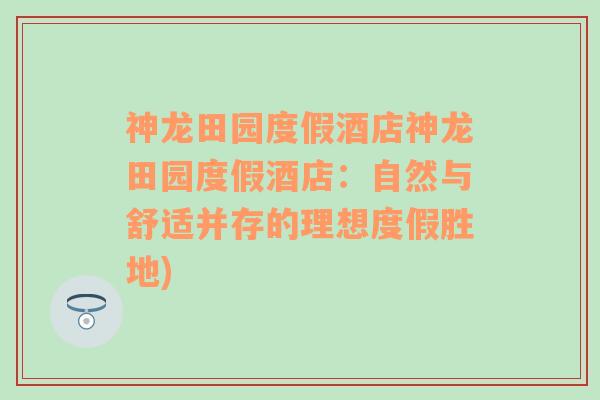 神龙田园度假酒店神龙田园度假酒店：自然与舒适并存的理想度假胜地)